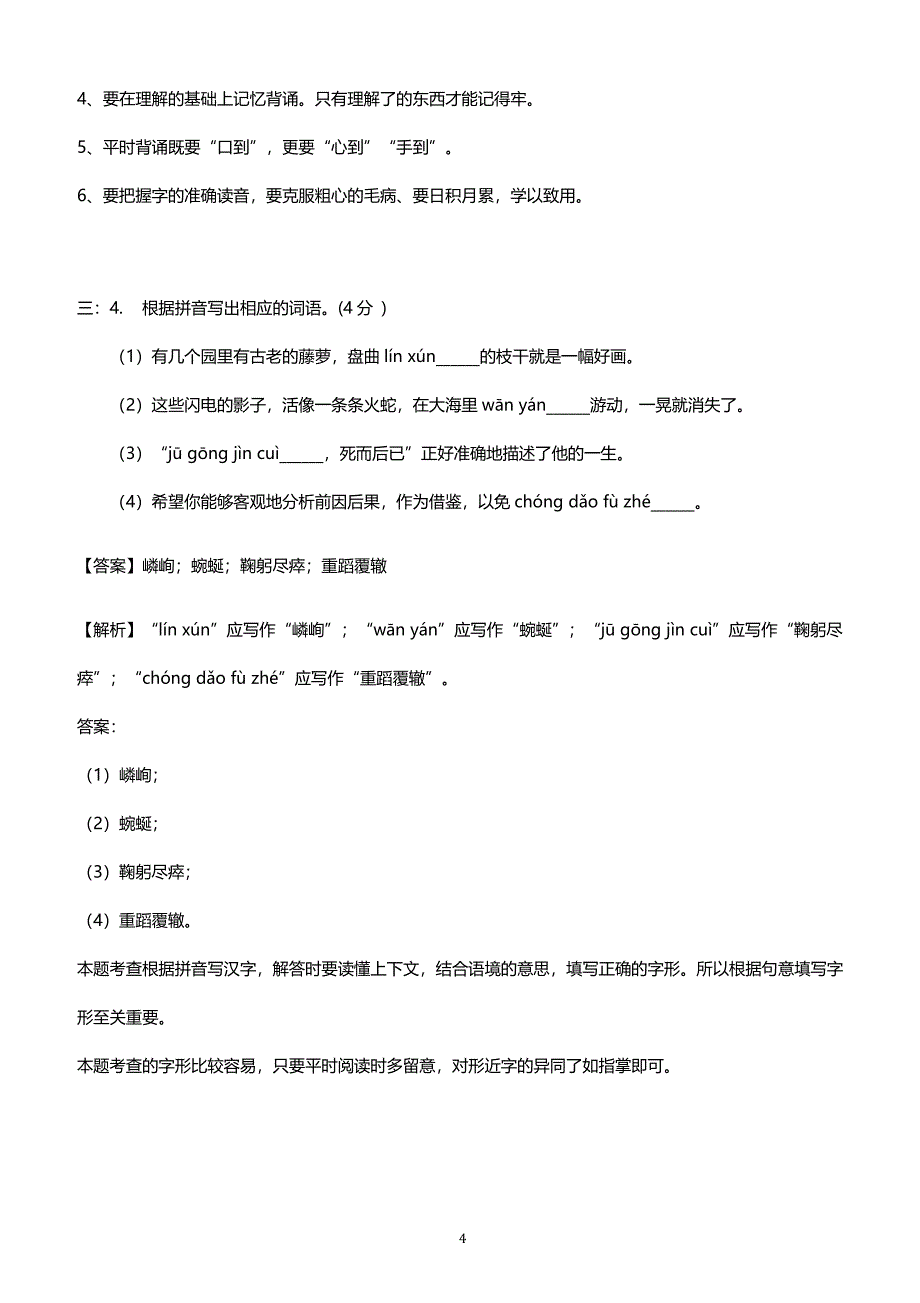 4、要在理解的基础上记忆背诵。只有理解了的东西才能记得牢。

5、平时背诵既要“口到”，更要“心到”“手到”。

6、要把握字的准确读音，要克服粗心的毛病、要日积月累，学以致用。

三：4. 根据拼音写出相应的词语。(4 分 )

（1）有几个园里有古老的藤萝，盘曲 lín xún______的枝干就是一幅好画。

（2）这些闪电的影子，活像一条条火蛇，在大海里 wān yán______游动，一晃就消失了。

（3）“jū gōng jìn cuì______，死而后已”正好准确地描述了他的一生。

（4）希望你能够客观地分析前因后果，作为借鉴，以免 chóng dǎo fù zhé______。

【答案】嶙峋；蜿蜒；鞠躬尽瘁；重蹈覆辙

【解析】“lín xún”应写作“嶙峋”；“wān yán”应写作“蜿蜒”；“jū gōng jìn cuì”应写作“鞠躬尽瘁”；“chóng dǎo fù zhé”应写作“重蹈覆辙”。

答案：

（1）嶙峋;

（2）蜿蜒;

（3）鞠躬尽瘁;

（4）重蹈覆辙。

本题考查根据拼音写汉字，解答时要读懂上下文，结合语境的意思，填写正确的字形。所以根据句意填写字形至关重要。

本题考查的字形比较容易，只要平时阅读时多留意，对形近字的异同了如指掌即可。

4